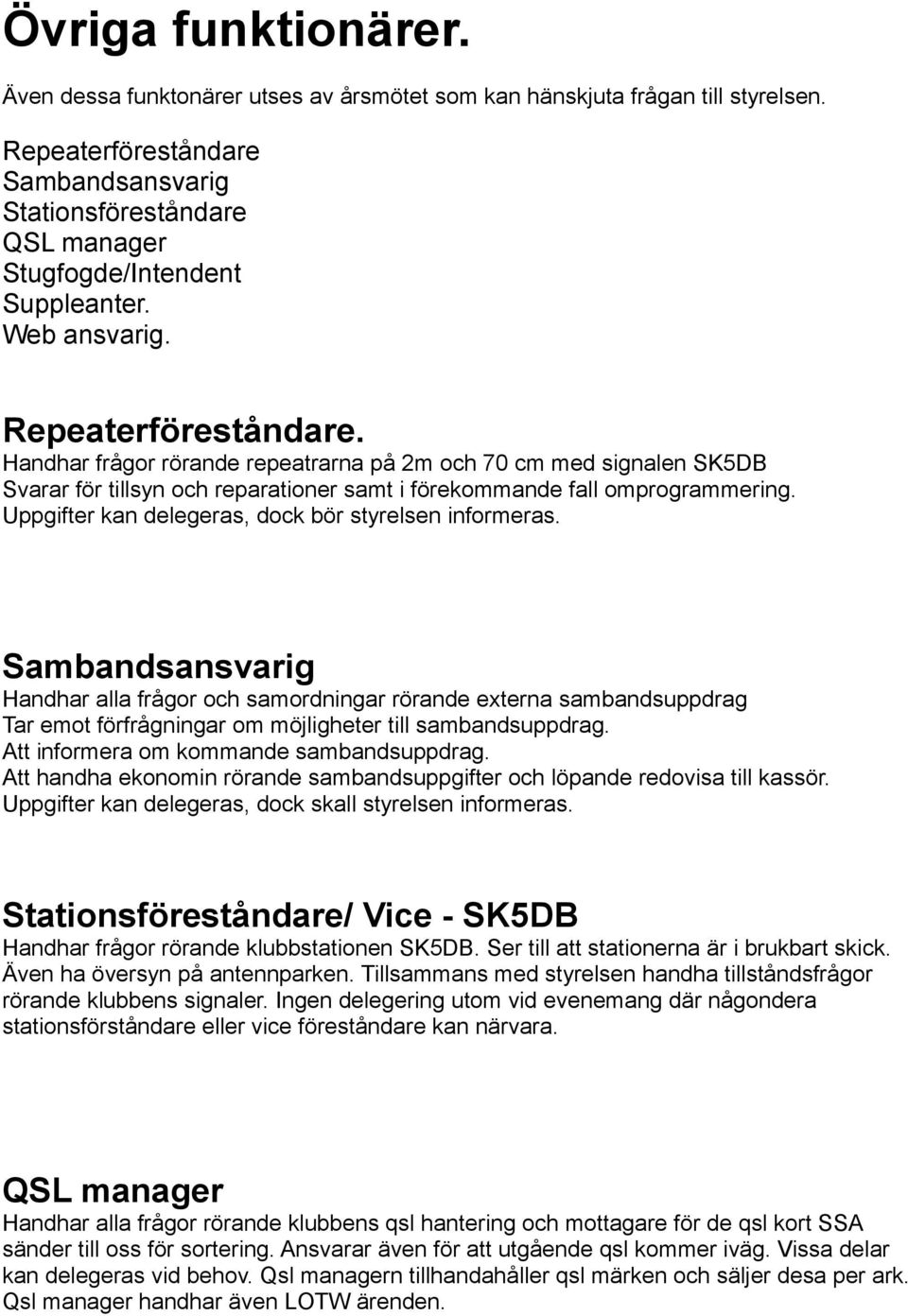 Övriga funktionärer.

Även dessa funktonärer utses av årsmötet som kan hänskjuta frågan till styrelsen.

Repeaterföreståndare
Sambandsansvarig
Stationsföreståndare
QSL manager
Stugfogde/Intendent
Suppleanter.
Web ansvarig.

Repeaterföreståndare.
Handhar frågor rörande repeatrarna på 2m och 70 cm med signalen SK5DB
Svarar för tillsyn och reparationer samt i förekommande fall omprogrammering.
Uppgifter kan delegeras, dock bör styrelsen informeras.

Sambandsansvarig
Handhar alla frågor och samordningar rörande externa sambandsuppdrag
Tar emot förfrågningar om möjligheter till sambandsuppdrag.
Att informera om kommande sambandsuppdrag.
Att handha ekonomin rörande sambandsuppgifter och löpande redovisa till kassör.
Uppgifter kan delegeras, dock skall styrelsen informeras.

Stationsföreståndare/ Vice - SK5DB
Handhar frågor rörande klubbstationen SK5DB. Ser till att stationerna är i brukbart skick. Även ha översyn på antennparken. Tillsammans med styrelsen handha tillståndsfrågor rörande klubbens signaler. Ingen delegering utom vid evenemang där någondera stationsförståndare eller vice föreståndare kan närvara.

QSL manager
Handhar alla frågor rörande klubbens qsl hantering och mottagare för de qsl kort SSA sänder till oss för sortering. Ansvarar även för att utgående qsl kommer iväg. Vissa delar kan delegeras vid behov. Qsl managern tillhandahåller qsl märken och säljer desa per ark. Qsl manager handhar även LOTW ärenden.